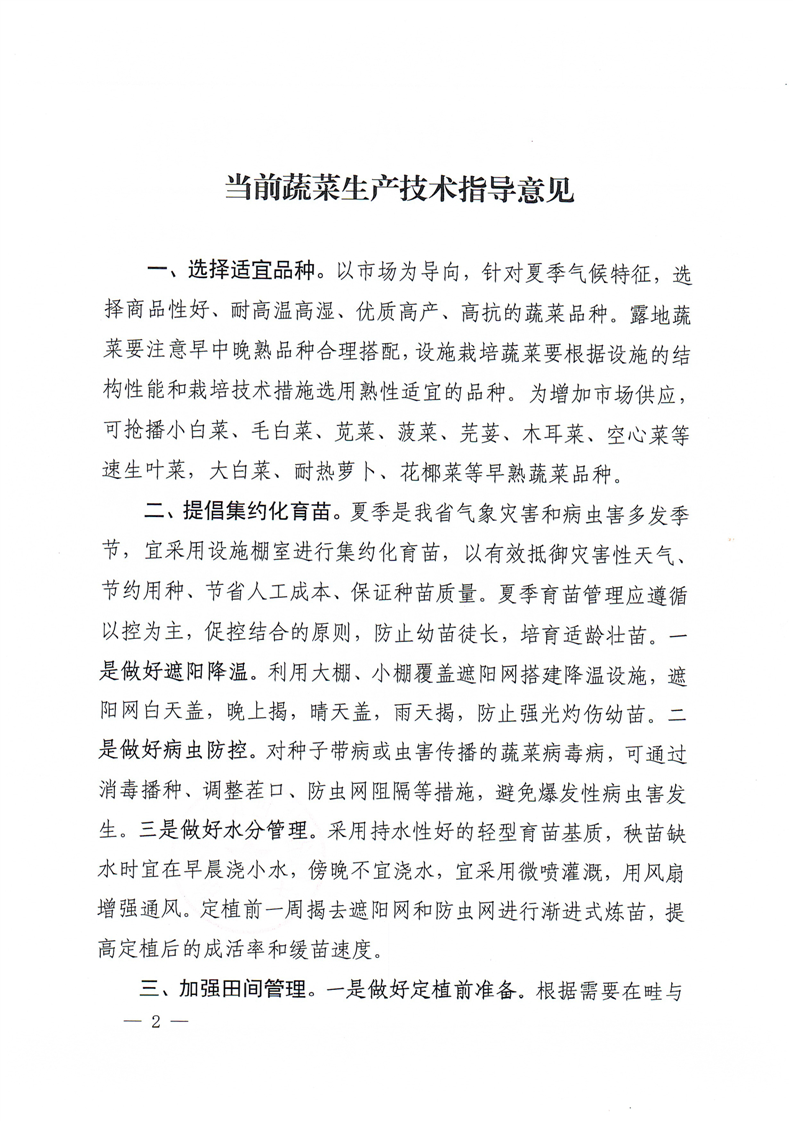 当前蔬菜生产技术指导意见

一、选择适宜品种。以市场为导向，针对夏季气候特征，选择商品性好、耐高温高湿、优质高产、高抗的蔬菜品种。露地蔬菜要注意早中晚熟品种合理搭配，设施栽培蔬菜要根据设施的结构性能和栽培技术措施选用熟性适宜的品种。为增加市场供应，可抢播小白菜、毛白菜、苋菜、菠菜、芫荽、木耳菜、空心菜等速生叶菜，大白菜、耐热萝卜、花椰菜等早熟蔬菜品种。

二、提倡集约化育苗。夏季是我省气象灾害和病虫害多发季节，宜采用设施棚室进行集约化育苗，以有效抵御灾害性天气、节约用种、节省人工成本、保证种苗质量。夏季育苗管理应遵循以控为主，促控结合的原则，防止幼苗徒长，培育适龄壮苗。一是做好遮阳降温。利用大棚、小棚覆盖遮阳网搭建降温设施，遮阳网白天盖，晚上揭，晴天盖，雨天揭，防止强光灼伤幼苗。二是做好病虫防控。对种子带病或虫害传播的蔬菜病毒病，可通过消毒播种、调整茬口、防虫网阻隔等措施，避免爆发性病虫害发生。三是做好水分管理。采用持水性好的轻型育苗基质，秧苗缺水时宜在早晨浇小水，傍晚不宜浇水，宜采用微喷灌溉，用风扇增强通风。定植前一周揭去遮阳网和防虫网进行渐进式炼苗，提高定植后的成活率和缓苗速度。

三、加强田间管理。一是做好定植前准备。根据需要在畦与

— 2 —